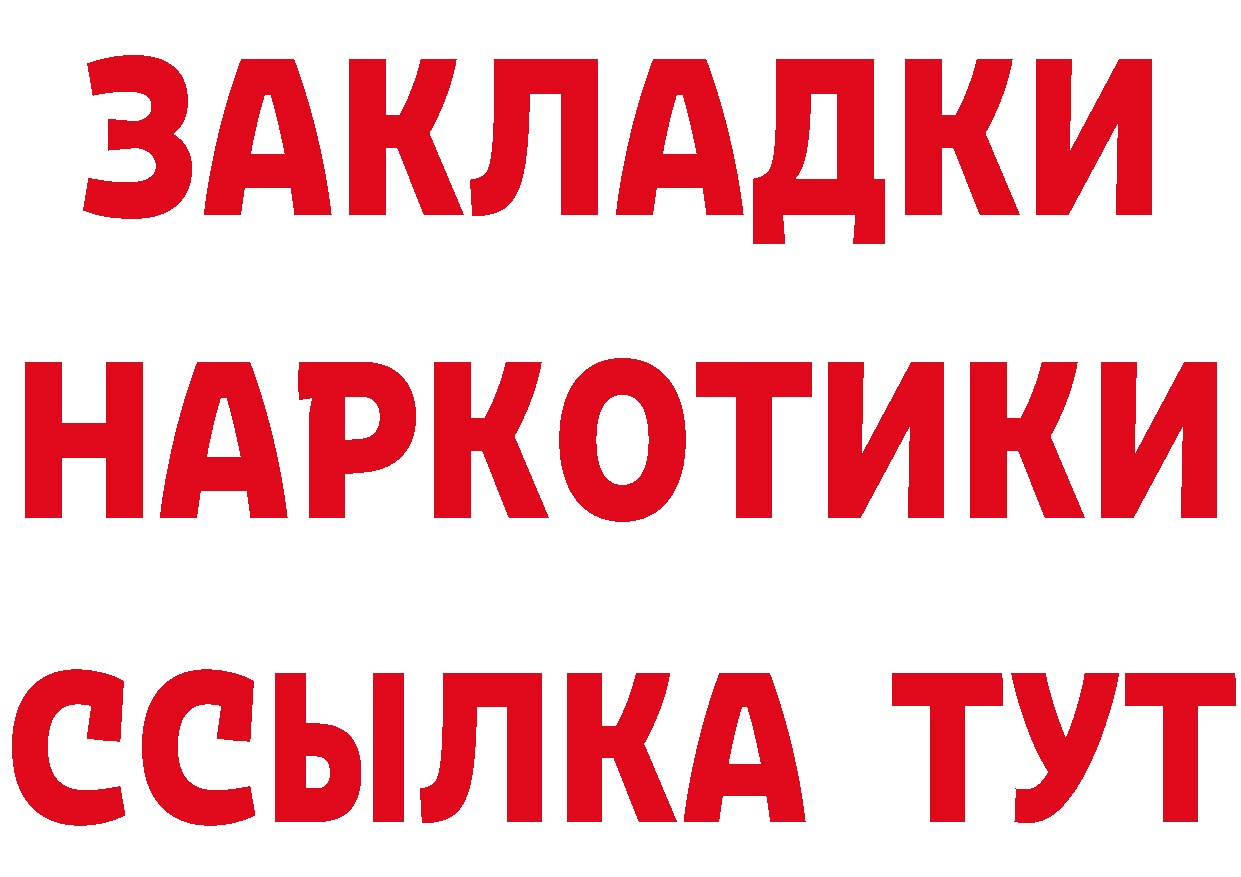 ЗАКЛАДКИ НАРКОТИКИ ССЫЛКА ТУТ